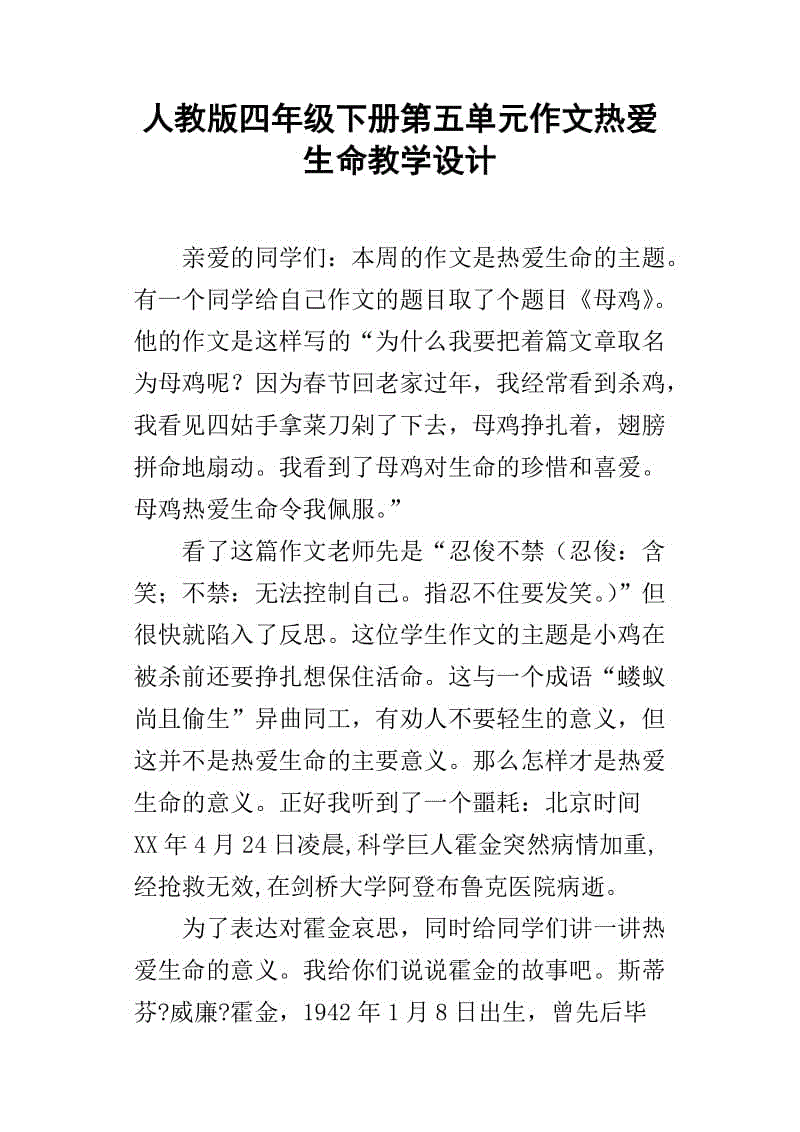 人教版四年级下册第五单元作文热爱生命教学设计

亲爱的同学们：本周的作文是热爱生命的主题。有一个同学给自己作文的题目取了个题目《母鸡》。他的作文是这样写的“为什么我要把着篇文章取名为母鸡呢？因为春节回老家过年，我经常看到杀鸡，我看见四姑手拿菜刀剁了下去，母鸡挣扎着，翅膀拼命地扇动。我看到了母鸡对生命的珍惜和喜爱。母鸡热爱生命令我佩服。”

看了这篇作文老师先是“忍俊不禁（忍俊：含笑；不禁：无法控制自己。指忍不住要发笑。）”但很快就陷入了反思。这位学生作文的主题是小鸡在被杀前还要挣扎想保住活命。这与一个成语“蝼蚁尚且偷生”异曲同工，有劝人不要轻生的意义，但这并不是热爱生命的主要意义。那么怎样才是热爱生命的意义。正好我听到了一个噩耗：北京时间XX年4月24日凌晨,科学巨人霍金突然病情加重,经抢救无效,在剑桥大学阿登布鲁克医院病逝。

为了表达对霍金哀思，同时给同学们讲一讲热爱生命的意义。我给你们说说霍金的故事吧。斯蒂芬?威廉?霍金，1942年1月8日出生，曾先后毕